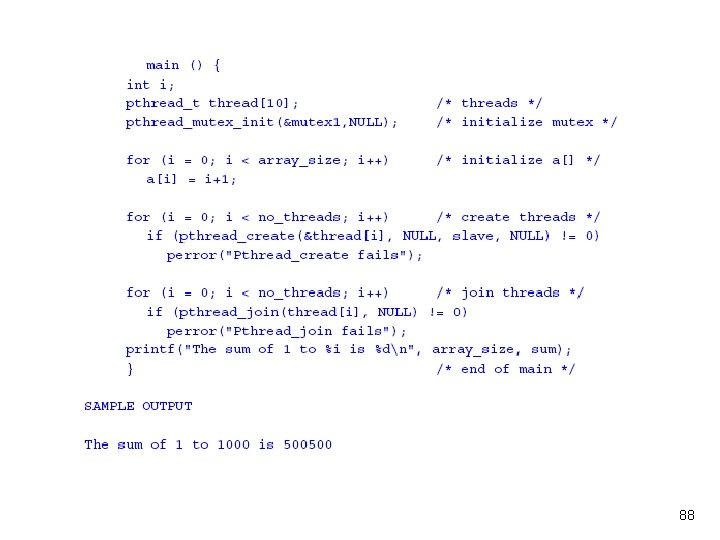 main () {
int i;
pthread_t thread[10];                    /* threads */
pthread_mutex_init(&mutex1,NULL);        /* initialize mutex */

for (i = 0; i < array_size; i++)         /* initialize a[] */
  a[i] = i+1;

for (i = 0; i < no_threads; i++)         /* create threads */
  if (pthread_create(&thread[i], NULL, slave, NULL) != 0)
    perror("Pthread_create fails");

for (i = 0; i < no_threads; i++)         /* join threads */
  if (pthread_join(thread[i], NULL) != 0)
    perror("Pthread_join fails");
printf("The sum of 1 to %i is %d\n", array_size, sum);
}                                        /* end of main */

SAMPLE OUTPUT

The sum of 1 to 1000 is 500500

88